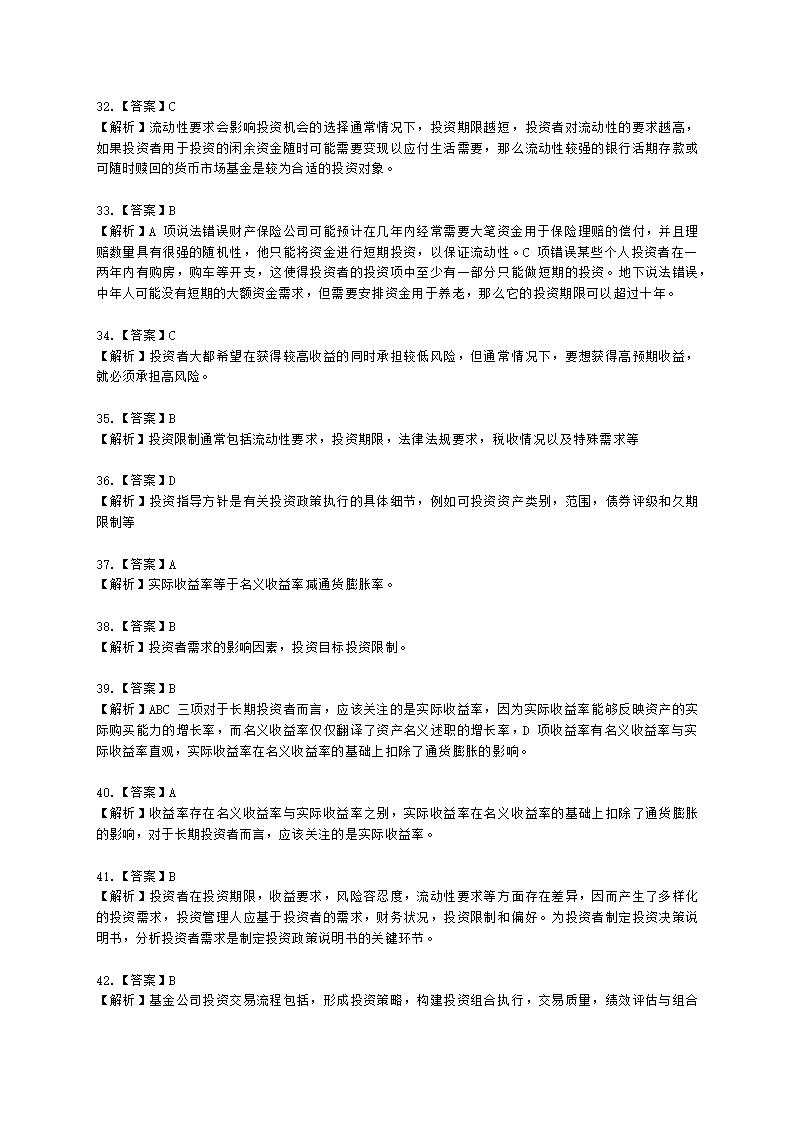 32.【答案】C
【解析】流动性要求会影响投资机会的选择通常情况下，投资期限越短，投资者对流动性的要求越高，如果投资者用于投资的闲余资金随时可能需要变现以应付生活需要，那么流动性较强的银行活期存款或可随时赎回的货币市场基金是较为合适的投资对象。

33.【答案】B
【解析】A 项说法错误财产保险公司可能预计在几年内经常需要大笔资金用于保险理赔的偿付，并且理赔数量具有很强的随机性，他只能将资金进行短期投资，以保证流动性。C 项错误某些个人投资者在一两年内有购房，购车等开支，这使得投资者的投资项中至少有一部分只能做短期的投资。地下说法错误，中年人可能没有短期的大额资金需求，但需要安排资金用于养老，那么它的投资期限可以超过十年。

34.【答案】C
【解析】投资者大都希望在获得较高收益的同时承担较低风险，但通常情况下，要想获得高预期收益，就必须承担高风险。

35.【答案】B
【解析】投资限制通常包括流动性要求，投资期限，法律法规要求，税收情况以及特殊需求等

36.【答案】D
【解析】投资指导方针是有关投资政策执行的具体细节，例如可投资资产类别，范围，债券评级和久期限制等

37.【答案】A
【解析】实际收益率等于名义收益率减通货膨胀率。

38.【答案】B
【解析】投资者需求的影响因素，投资目标投资限制。

39.【答案】B
【解析】ABC 三项对于长期投资者而言，应该关注的是实际收益率，因为实际收益率能够反映资产的实际购买能力的增长率，而名义收益率仅仅翻译了资产名义述职的增长率，D 项收益率有名义收益率与实际收益率直观，实际收益率在名义收益率的基础上扣除了通货膨胀的影响。

40.【答案】A
【解析】收益率存在名义收益率与实际收益率之别，实际收益率在名义收益率的基础上扣除了通货膨胀的影响，对于长期投资者而言，应该关注的是实际收益率。

41.【答案】B
【解析】投资者在投资期限，收益要求，风险容忍度，流动性要求等方面存在差异，因而产生了多样化的投资需求，投资管理人应基于投资者的需求，财务状况，投资限制和偏好。为投资者制定投资决策说明书，分析投资者需求是制定投资政策说明书的关键环节。

42.【答案】B
【解析】基金公司投资交易流程包括，形成投资策略，构建投资组合执行，交易质量，绩效评估与组合